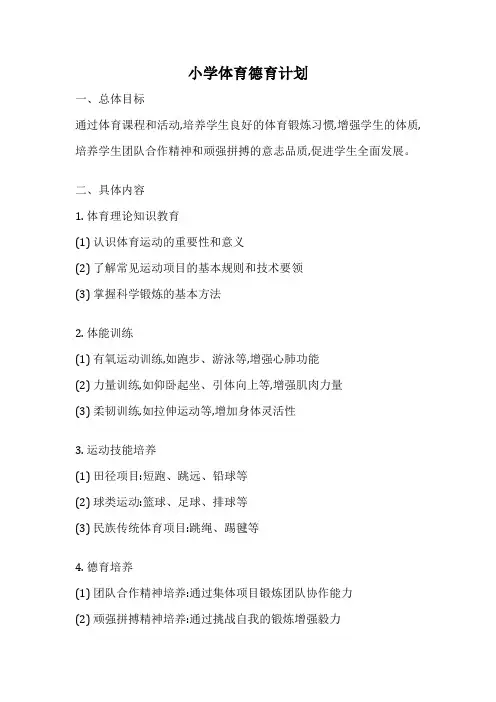 小学体育德育计划

一、总体目标

通过体育课程和活动,培养学生良好的体育锻炼习惯,增强学生的体质,培养学生团队合作精神和顽强拼搏的意志品质,促进学生全面发展。

二、具体内容

1. 体育理论知识教育

(1) 认识体育运动的重要性和意义

(2) 了解常见运动项目的基本规则和技术要领

(3) 掌握科学锻炼的基本方法

2. 体能训练

(1) 有氧运动训练,如跑步、游泳等,增强心肺功能

(2) 力量训练,如仰卧起坐、引体向上等,增强肌肉力量

(3) 柔韧训练,如拉伸运动等,增加身体灵活性

3. 运动技能培养

(1) 田径项目:短跑、跳远、铅球等

(2) 球类运动:篮球、足球、排球等

(3) 民族传统体育项目:跳绳、踢毽等

4. 德育培养

(1) 团队合作精神培养:通过集体项目锻炼团队协作能力

(2) 顽强拼搏精神培养:通过挑战自我的锻炼增强毅力